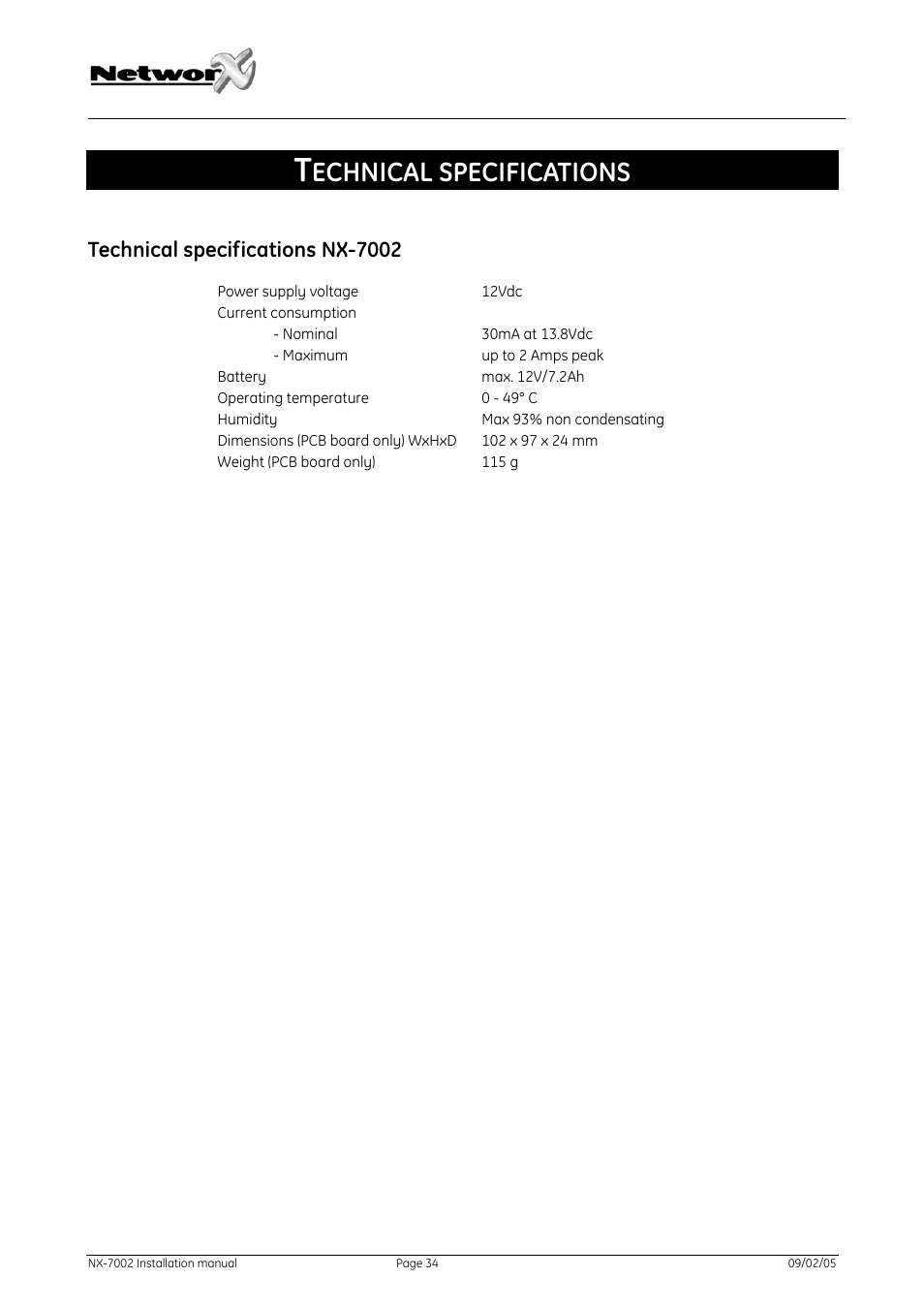 NetworX

TECHNICAL SPECIFICATIONS

Technical specifications NX-7002

| | |
|---|---|
| Power supply voltage | 12Vdc |
| Current consumption | |
| - Nominal | 30mA at 13.8Vdc |
| - Maximum | up to 2 Amps peak |
| Battery | max. 12V/7.2Ah |
| Operating temperature | 0 - 49° C |
| Humidity | Max 93% non condensating |
| Dimensions (PCB board only) WxHxD | 102 x 97 x 24 mm |
| Weight (PCB board only) | 115 g |

NX-7002 Installation manual Page 34 09/02/05